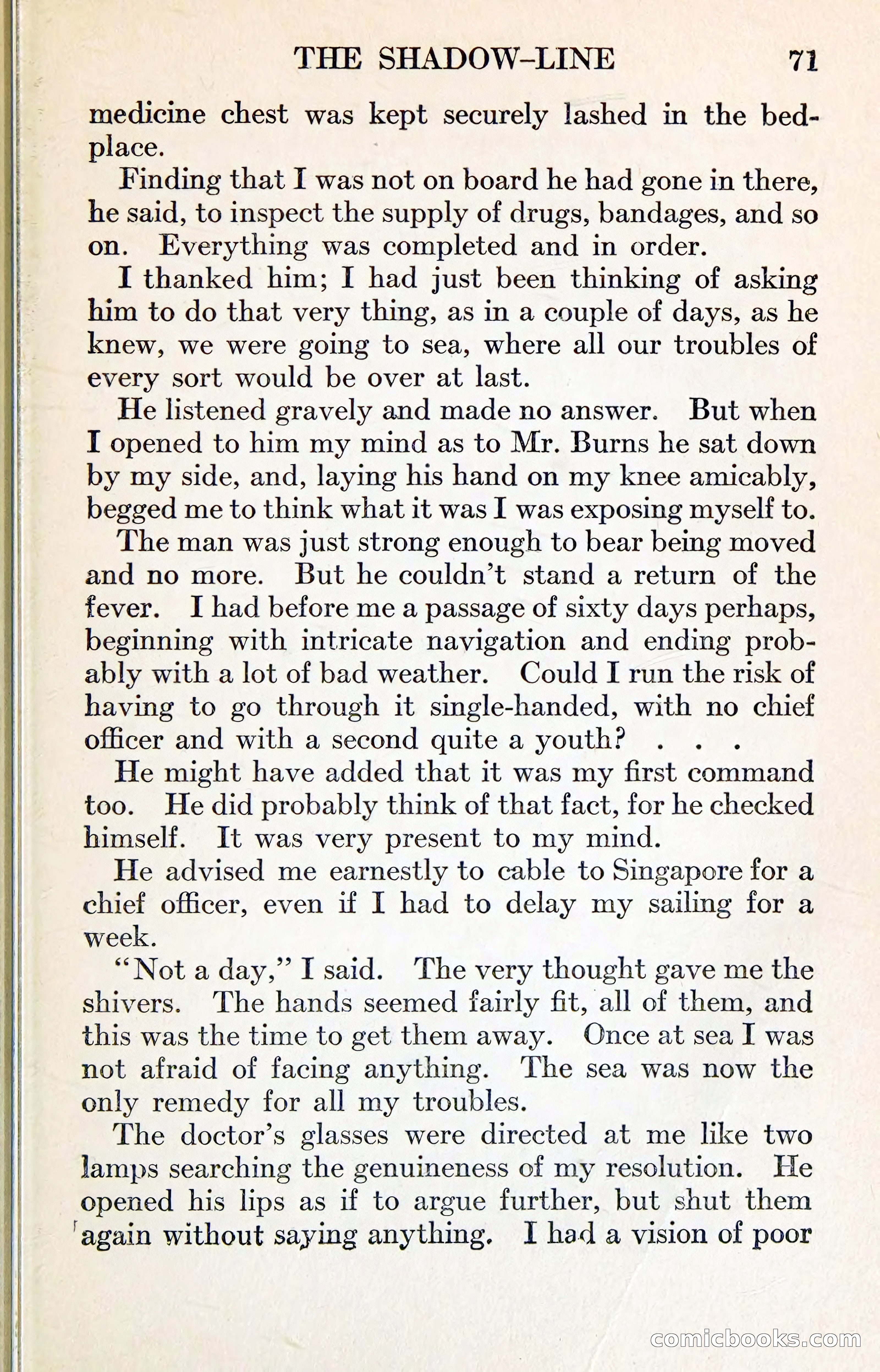 THE SHADOW-LINE 71

medicine chest was kept securely lashed in the bedplace.

Finding that I was not on board he had gone in there, he said, to inspect the supply of drugs, bandages, and so on. Everything was completed and in order.

I thanked him; I had just been thinking of asking him to do that very thing, as in a couple of days, as he knew, we were going to sea, where all our troubles of every sort would be over at last.

He listened gravely and made no answer. But when I opened to him my mind as to Mr. Burns he sat down by my side, and, laying his hand on my knee amicably, begged me to think what it was I was exposing myself to.

The man was just strong enough to bear being moved and no more. But he couldn't stand a return of the fever. I had before me a passage of sixty days perhaps, beginning with intricate navigation and ending probably with a lot of bad weather. Could I run the risk of having to go through it single-handed, with no chief officer and with a second quite a youth? . . .

He might have added that it was my first command too. He did probably think of that fact, for he checked himself. It was very present to my mind.

He advised me earnestly to cable to Singapore for a chief officer, even if I had to delay my sailing for a week.

"Not a day," I said. The very thought gave me the shivers. The hands seemed fairly fit, all of them, and this was the time to get them away. Once at sea I was not afraid of facing anything. The sea was now the only remedy for all my troubles.

The doctor's glasses were directed at me like two lamps searching the genuineness of my resolution. He opened his lips as if to argue further, but shut them again without saying anything. I had a vision of poor

comicbooks.com